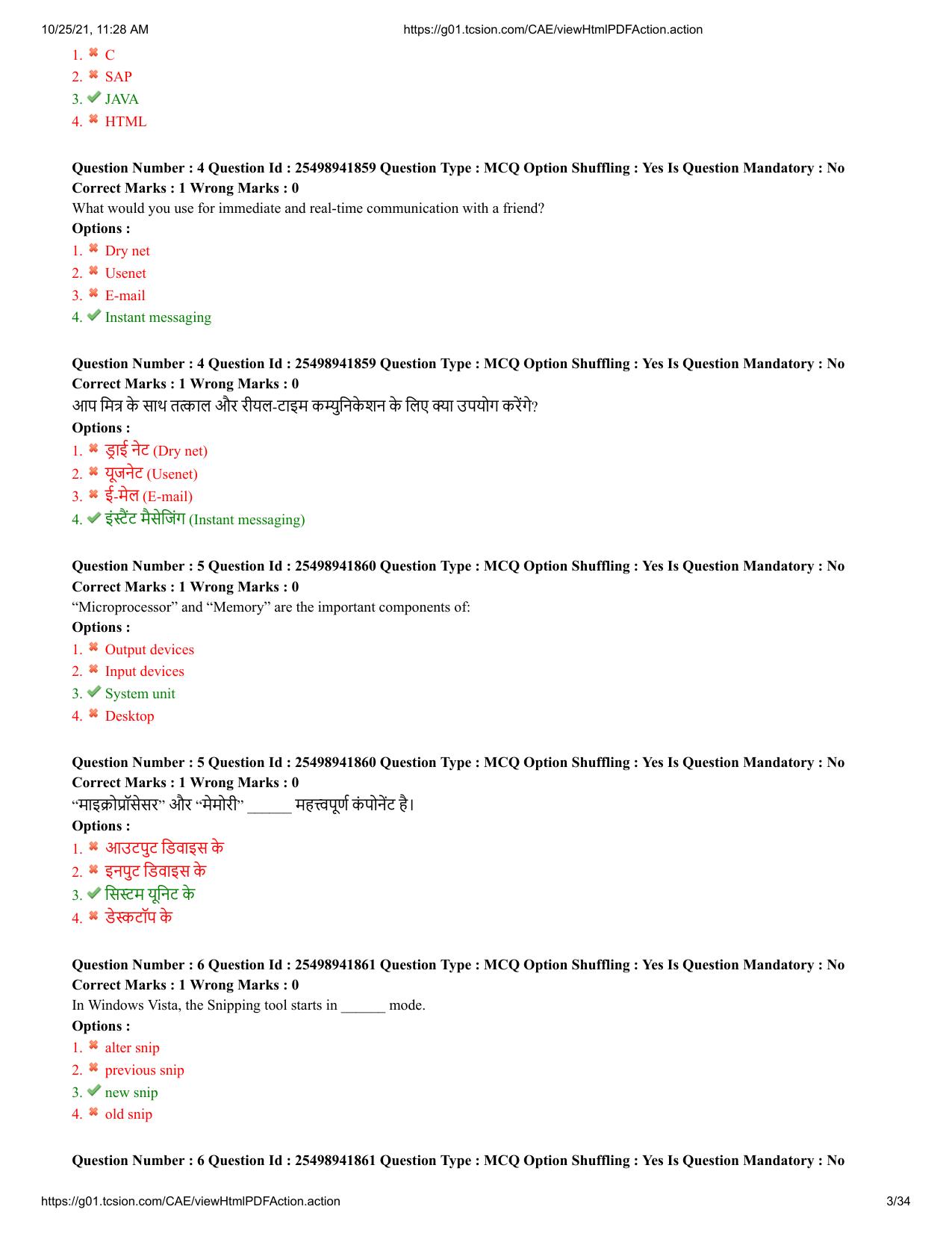 10/25/21, 11:28 AM https://g01.tcsion.com/CAE/viewHtmlPDFAction.action

1. ✖ C
2. ✖ SAP
3. ✔ JAVA
4. ✖ HTML

Question Number : 4 Question Id : 25498941859 Question Type : MCQ Option Shuffling : Yes Is Question Mandatory : No Correct Marks : 1 Wrong Marks : 0

What would you use for immediate and real-time communication with a friend?

Options :

1. ✖ Dry net
2. ✖ Usenet
3. ✖ E-mail
4. ✔ Instant messaging

Question Number : 4 Question Id : 25498941859 Question Type : MCQ Option Shuffling : Yes Is Question Mandatory : No Correct Marks : 1 Wrong Marks : 0

आप मित्र के साथ तत्काल और रीयल-टाइम कम्युनिकेशन के लिए क्या उपयोग करेंगे?

Options :

1. ✖ ड्राई नेट (Dry net)
2. ✖ यूजनेट (Usenet)
3. ✖ ई-मेल (E-mail)
4. ✔ इंस्टैंट मैसेजिंग (Instant messaging)

Question Number : 5 Question Id : 25498941860 Question Type : MCQ Option Shuffling : Yes Is Question Mandatory : No Correct Marks : 1 Wrong Marks : 0

"Microprocessor" and "Memory" are the important components of:

Options :

1. ✖ Output devices
2. ✖ Input devices
3. ✔ System unit
4. ✖ Desktop

Question Number : 5 Question Id : 25498941860 Question Type : MCQ Option Shuffling : Yes Is Question Mandatory : No Correct Marks : 1 Wrong Marks : 0

"माइक्रोप्रॉसेसर" और "मेमोरी" ____ महत्त्वपूर्ण कंपोनेंट है।

Options :

1. ✖ आउटपुट डिवाइस के
2. ✖ इनपुट डिवाइस के
3. ✔ सिस्टम यूनिट के
4. ✖ डेस्कटॉप के

Question Number : 6 Question Id : 25498941861 Question Type : MCQ Option Shuffling : Yes Is Question Mandatory : No Correct Marks : 1 Wrong Marks : 0

In Windows Vista, the Snipping tool starts in ____ mode.

Options :

1. ✖ alter snip
2. ✖ previous snip
3. ✔ new snip
4. ✖ old snip

Question Number : 6 Question Id : 25498941861 Question Type : MCQ Option Shuffling : Yes Is Question Mandatory : No

https://g01.tcsion.com/CAE/viewHtmlPDFAction.action 3/34